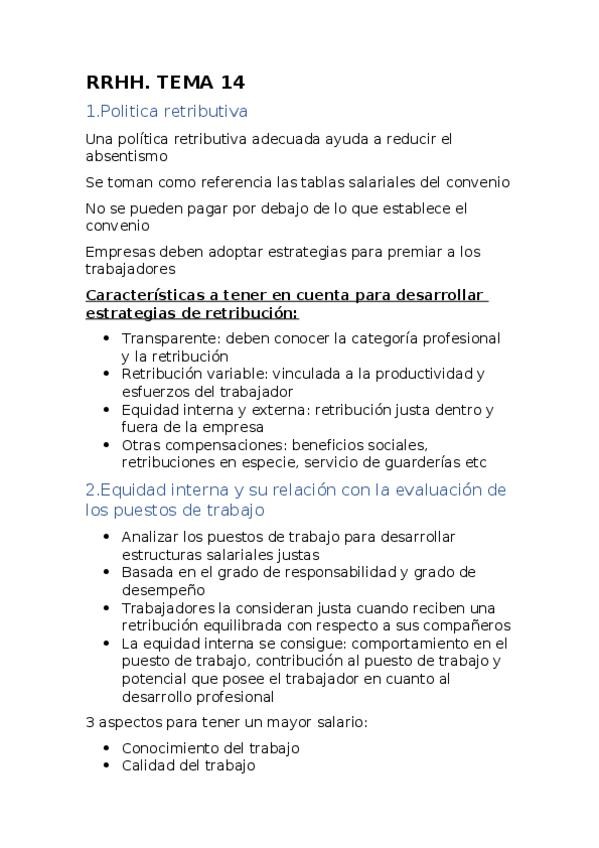 RRHH. TEMA 14

1.Politica retributiva

Una política retributiva adecuada ayuda a reducir el absentismo

Se toman como referencia las tablas salariales del convenio

No se pueden pagar por debajo de lo que establece el convenio

Empresas deben adoptar estrategias para premiar a los trabajadores

Características a tener en cuenta para desarrollar estrategias de retribución:

- Transparente: deben conocer la categoría profesional y la retribución
- Retribución variable: vinculada a la productividad y esfuerzos del trabajador
- Equidad interna y externa: retribución justa dentro y fuera de la empresa
- Otras compensaciones: beneficios sociales, retribuciones en especie, servicio de guarderías etc

2.Equidad interna y su relación con la evaluación de los puestos de trabajo

- Analizar los puestos de trabajo para desarrollar estructuras salariales justas
- Basada en el grado de responsabilidad y grado de desempeño
- Trabajadores la consideran justa cuando reciben una retribución equilibrada con respecto a sus compañeros
- La equidad interna se consigue: comportamiento en el puesto de trabajo, contribución al puesto de trabajo y potencial que posee el trabajador en cuanto al desarrollo profesional

3 aspectos para tener un mayor salario:

- Conocimiento del trabajo
- Calidad del trabajo